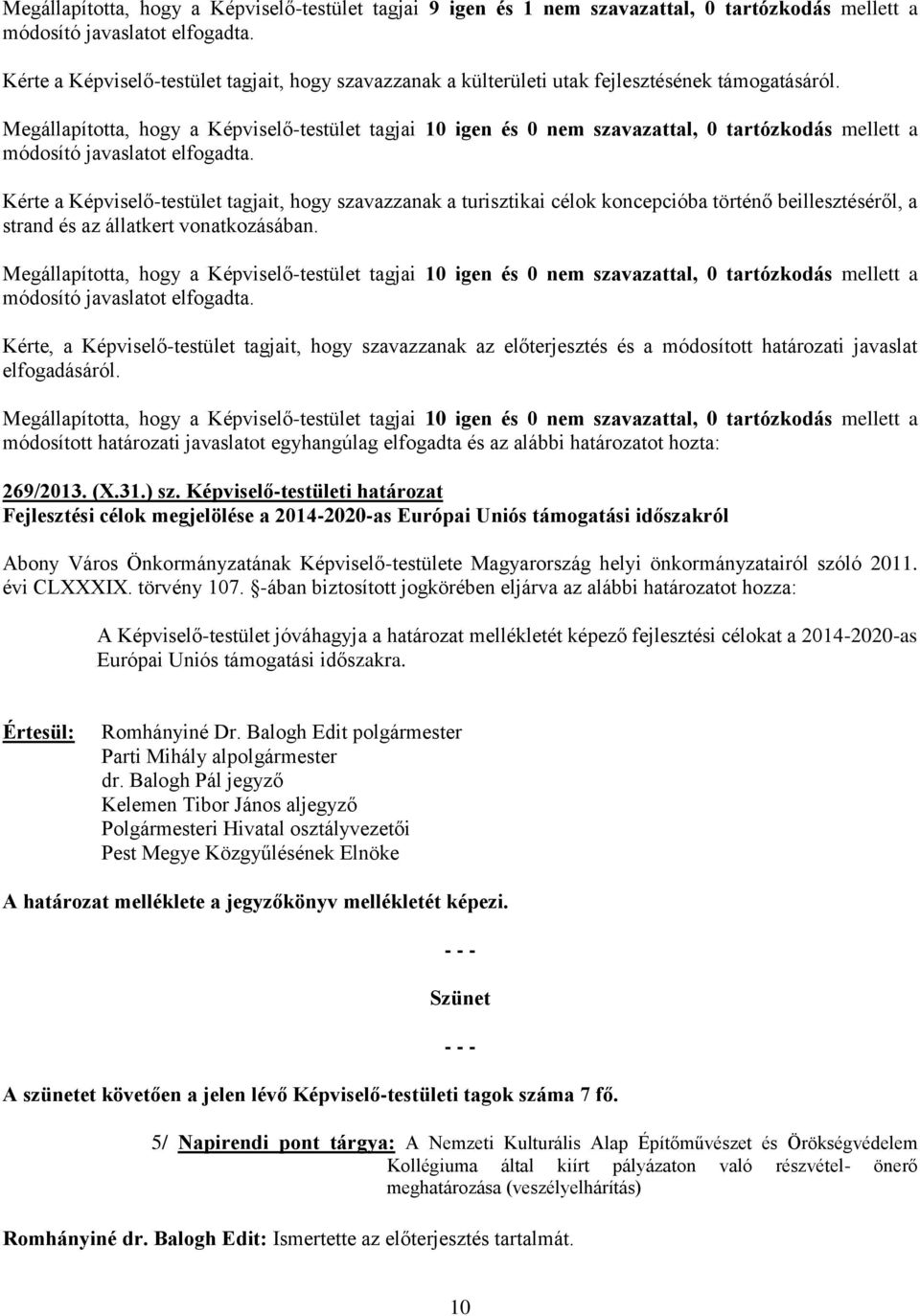 Megállapította, hogy a Képviselő-testület tagjai 9 igen és 1 nem szavazattal, 0 tartózkodás mellett a módosító javaslatot elfogadta.

Kérte a Képviselő-testület tagjait, hogy szavazzanak a külterületi utak fejlesztésének támogatásáról.

Megállapította, hogy a Képviselő-testület tagjai 10 igen és 0 nem szavazattal, 0 tartózkodás mellett a módosító javaslatot elfogadta.

Kérte a Képviselő-testület tagjait, hogy szavazzanak a turisztikai célok koncepcióba történő beillesztéséről, a strand és az állatkert vonatkozásában.

Megállapította, hogy a Képviselő-testület tagjai 10 igen és 0 nem szavazattal, 0 tartózkodás mellett a módosító javaslatot elfogadta.

Kérte, a Képviselő-testület tagjait, hogy szavazzanak az előterjesztés és a módosított határozati javaslat elfogadásáról.

Megállapította, hogy a Képviselő-testület tagjai 10 igen és 0 nem szavazattal, 0 tartózkodás mellett a módosított határozati javaslatot egyhangúlag elfogadta és az alábbi határozatot hozta:

269/2013. (X.31.) sz. Képviselő-testületi határozat
Fejlesztési célok megjelölése a 2014-2020-as Európai Uniós támogatási időszakról

Abony Város Önkormányzatának Képviselő-testülete Magyarország helyi önkormányzatairól szóló 2011. évi CLXXXIX. törvény 107. §-ában biztosított jogkörében eljárva az alábbi határozatot hozza:

A Képviselő-testület jóváhagyja a határozat mellékletét képező fejlesztési célokat a 2014-2020-as Európai Uniós támogatási időszakra.

Értesül: Romhányiné Dr. Balogh Edit polgármester
Parti Mihály alpolgármester
dr. Balogh Pál jegyző
Kelemen Tibor János aljegyző
Polgármesteri Hivatal osztályvezetői
Pest Megye Közgyűlésének Elnöke

A határozat melléklete a jegyzőkönyv mellékletét képezi.

- - -
Szünet
- - -

A szünetet követően a jelen lévő Képviselő-testületi tagok száma 7 fő.

5/ Napirendi pont tárgya: A Nemzeti Kulturális Alap Építőművészet és Örökségvédelem Kollégiuma által kiírt pályázaton való részvétel- önerő meghatározása (veszélyelhárítás)

Romhányiné dr. Balogh Edit: Ismertette az előterjesztés tartalmát.

10